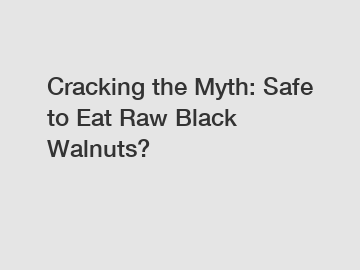 Cracking the Myth: Safe to Eat Raw Black Walnuts?